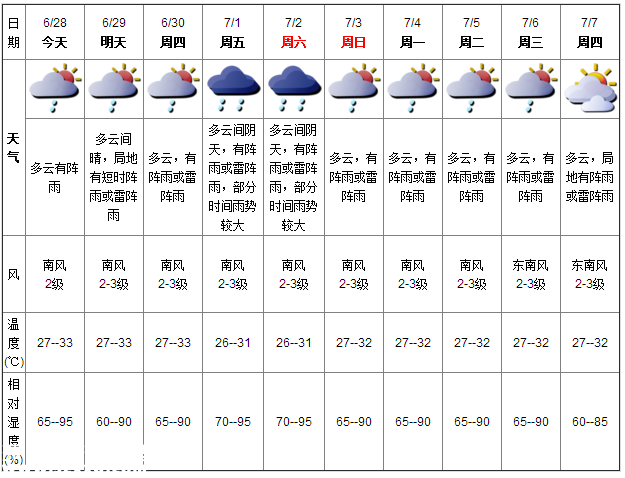 | 日期 | 6/28 今天 | 6/29 明天 | 6/30 周四 | 7/1 周五 | 7/2 周六 | 7/3 周日 | 7/4 周一 | 7/5 周二 | 7/6 周三 | 7/7 周四 |
|---|---|---|---|---|---|---|---|---|---|---|
| 天气 | 多云有阵雨 | 多云间晴，局地有短时阵雨或雷阵雨 | 多云，有阵雨或雷阵雨 | 多云间阴天，有阵雨或雷阵雨，部分时间雨势较大 | 多云间阴天，有阵雨或雷阵雨，部分时间雨势较大 | 多云，有阵雨或雷阵雨 | 多云，有阵雨或雷阵雨 | 多云，有阵雨或雷阵雨 | 多云，有阵雨或雷阵雨 | 多云，局地有阵雨或雷阵雨 |
| 风 | 南风 2级 | 南风 2-3级 | 南风 2-3级 | 南风 2-3级 | 南风 2-3级 | 南风 2-3级 | 南风 2-3级 | 南风 2-3级 | 东南风 2-3级 | 东南风 2-3级 |
| 温度(℃) | 27--33 | 27--33 | 27--33 | 26--31 | 26--31 | 27--32 | 27--32 | 27--32 | 27--32 | 27--32 |
| 相对湿度(%) | 65--95 | 60--90 | 65--90 | 70--95 | 70--95 | 65--90 | 65--90 | 65--90 | 65--90 | 60--85 |